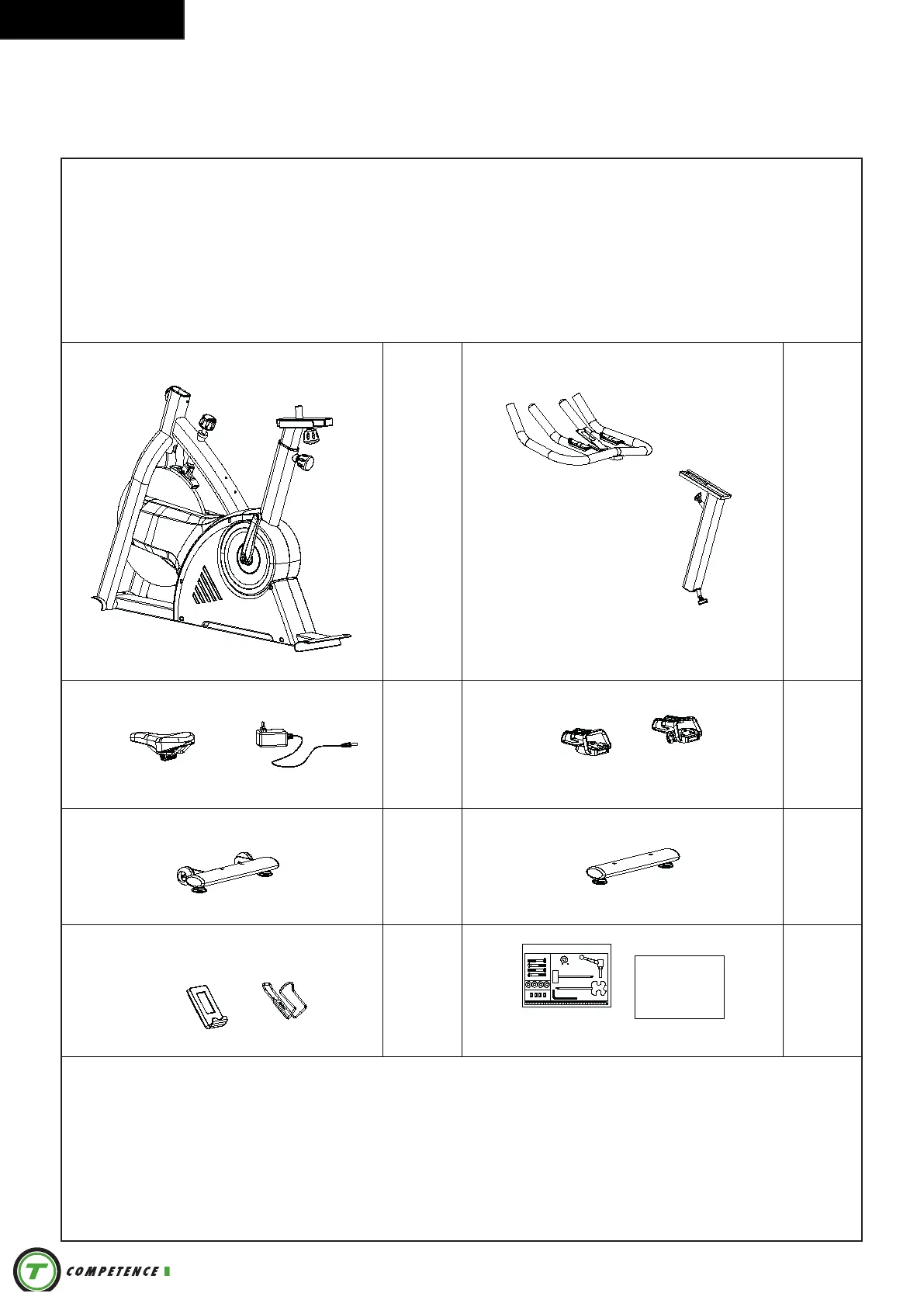 COMPETENCE